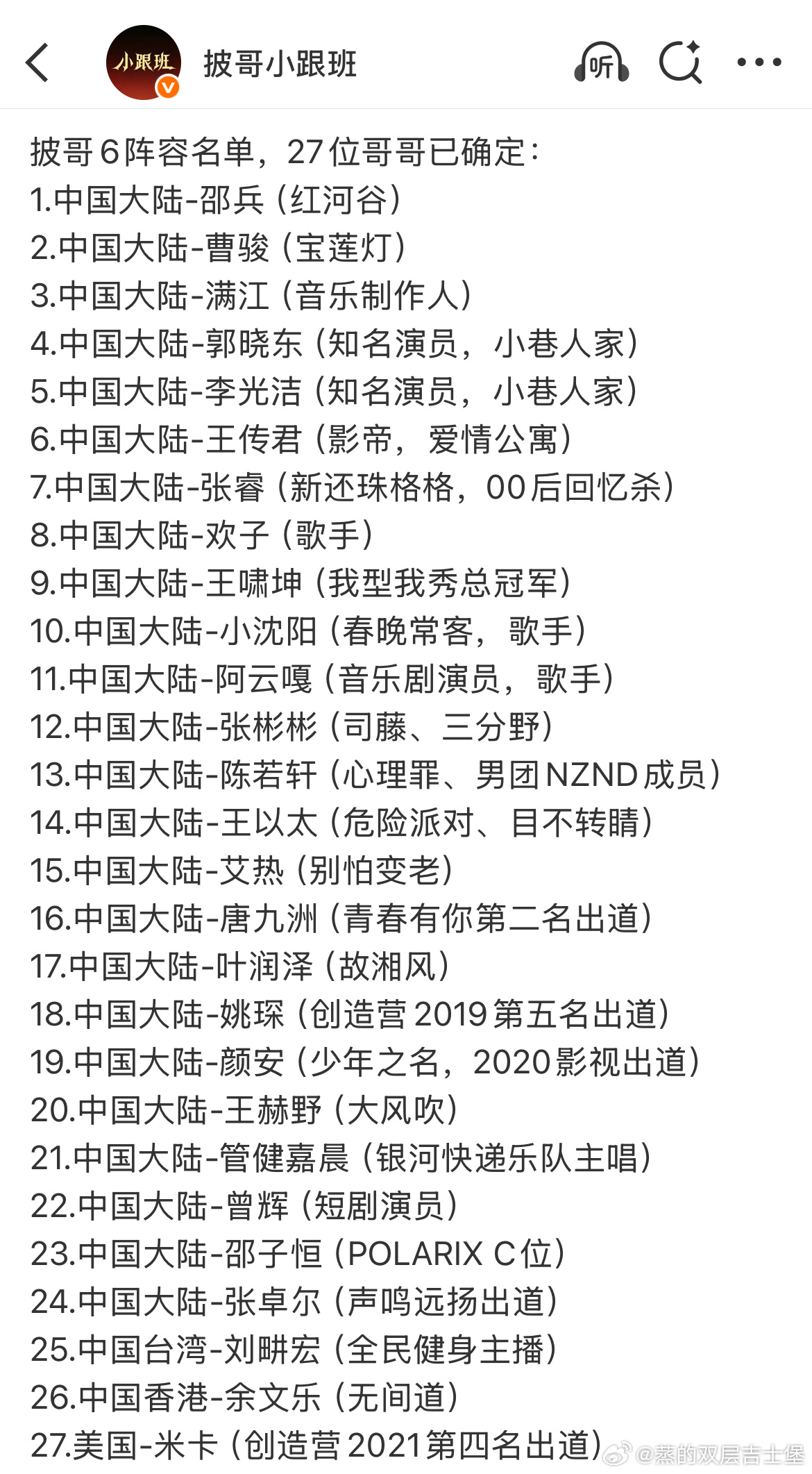 小跟班

披哥小跟班

听

披哥6阵容名单，27位哥哥已确定：
1.中国大陆-邵兵（红河谷）
2.中国大陆-曹骏（宝莲灯）
3.中国大陆-满江（音乐制作人）
4.中国大陆-郭晓东（知名演员，小巷人家）
5.中国大陆-李光洁（知名演员，小巷人家）
6.中国大陆-王传君（影帝，爱情公寓）
7.中国大陆-张睿（新还珠格格，00后回忆杀）
8.中国大陆-欢子（歌手）
9.中国大陆-王啸坤（我型我秀总冠军）
10.中国大陆-小沈阳（春晚常客，歌手）
11.中国大陆-阿云嘎（音乐剧演员，歌手）
12.中国大陆-张彬彬（司藤、三分野）
13.中国大陆-陈若轩（心理罪、男团NZND成员）
14.中国大陆-王以太（危险派对、目不转睛）
15.中国大陆-艾热（别怕变老）
16.中国大陆-唐九洲（青春有你第二名出道）
17.中国大陆-叶润泽（故湘风）
18.中国大陆-姚琛（创造营2019第五名出道）
19.中国大陆-颜安（少年之名，2020影视出道）
20.中国大陆-王赫野（大风吹）
21.中国大陆-管健嘉晨（银河快递乐队主唱）
22.中国大陆-曾辉（短剧演员）
23.中国大陆-邵子恒（POLARIX C位）
24.中国大陆-张卓尔（声鸣远扬出道）
25.中国台湾-刘畊宏（全民健身主播）
26.中国香港-余文乐（无间道）
27.美国-米卡（创造营2021第四名出道）

@蒸的双层吉士堡